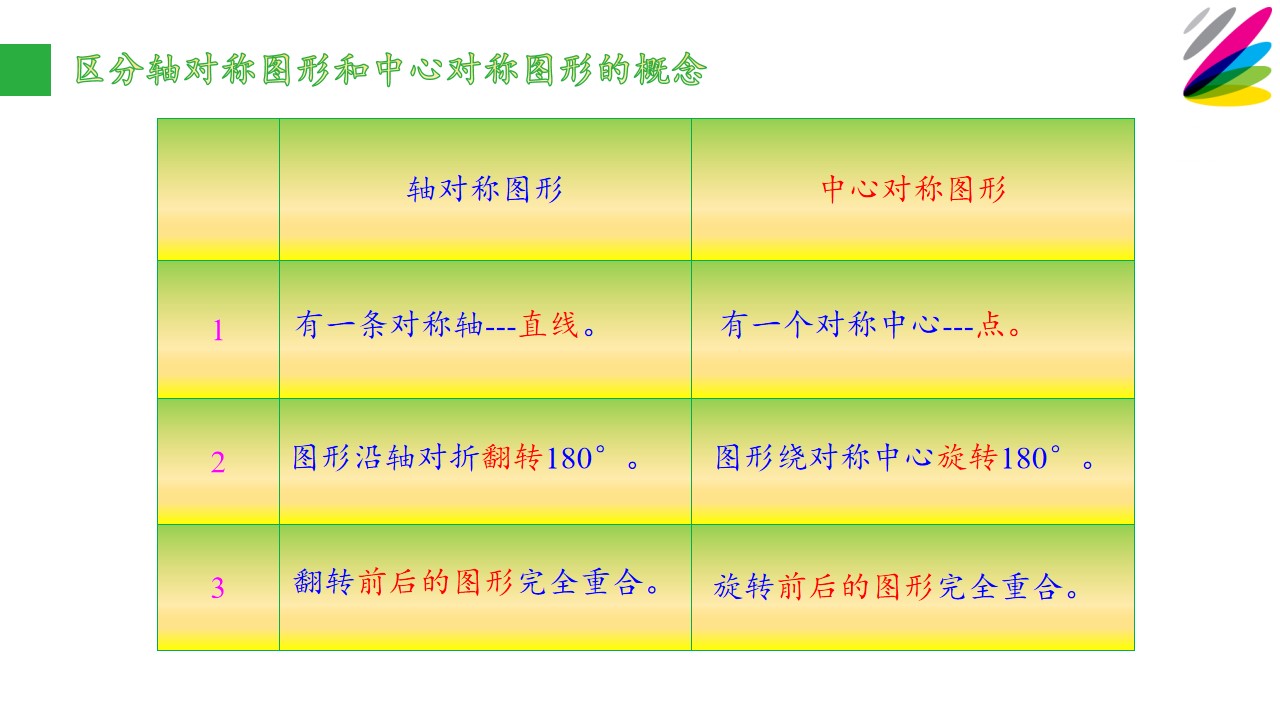 区分轴对称图形和中心对称图形的概念

|  | 轴对称图形 | 中心对称图形 |
|---|---|---|
| 1 | 有一条对称轴---直线。 | 有一个对称中心---点。 |
| 2 | 图形沿轴对折翻转180°。 | 图形绕对称中心旋转180°。 |
| 3 | 翻转前后的图形完全重合。 | 旋转前后的图形完全重合。 |